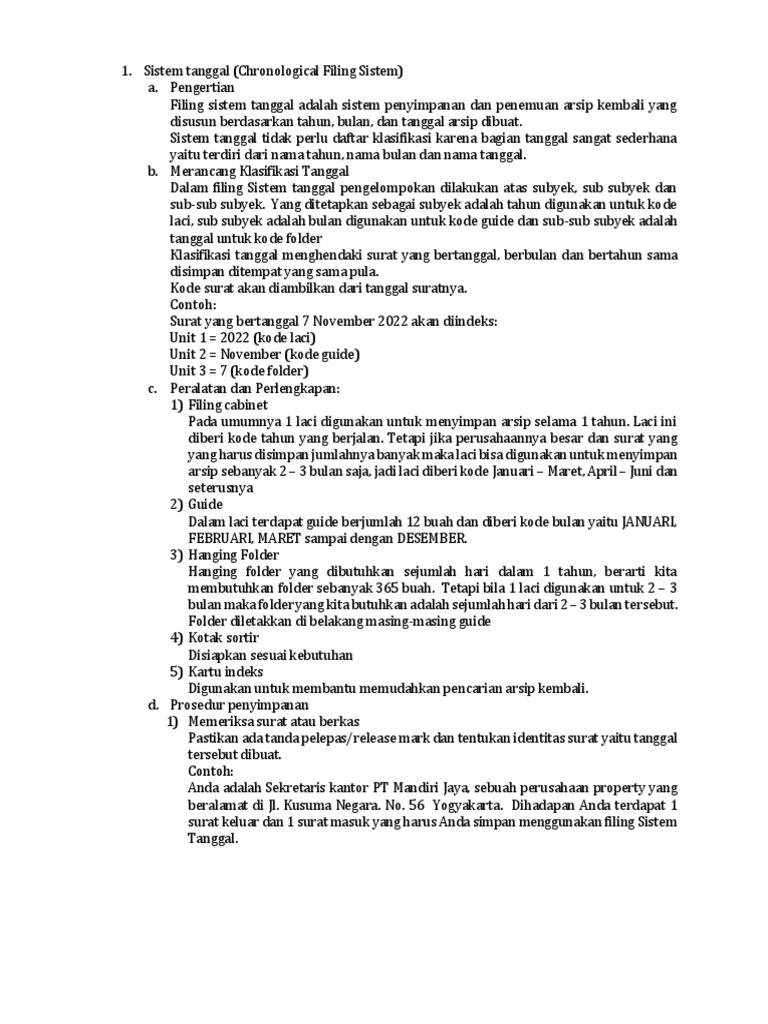 1. Sistem tanggal (Chronological Filing Sistem)
a. Pengertian
Filing sistem tanggal adalah sistem penyimpanan dan penemuan arsip kembali yang disusun berdasarkan tahun, bulan, dan tanggal arsip dibuat.
Sistem tanggal tidak perlu daftar klasifikasi karena bagian tanggal sangat sederhana yaitu terdiri dari nama tahun, nama bulan dan nama tanggal.
b. Merancang Klasifikasi Tanggal
Dalam filing Sistem tanggal pengelompokan dilakukan atas subyek, sub subyek dan sub-sub subyek. Yang ditetapkan sebagai subyek adalah tahun digunakan untuk kode laci, sub subyek adalah bulan digunakan untuk kode guide dan sub-sub subyek adalah tanggal untuk kode folder
Klasifikasi tanggal menghendaki surat yang bertanggal, berbulan dan bertahun sama disimpan ditempat yang sama pula.
Kode surat akan diambilkan dari tanggal suratnya.
Contoh:
Surat yang bertanggal 7 November 2022 akan diindeks:
Unit 1 = 2022 (kode laci)
Unit 2 = November (kode guide)
Unit 3 = 7 (kode folder)
c. Peralatan dan Perlengkapan:
1) Filing cabinet
Pada umumnya 1 laci digunakan untuk menyimpan arsip selama 1 tahun. Laci ini diberi kode tahun yang berjalan. Tetapi jika perusahaannya besar dan surat yang yang harus disimpan jumlahnya banyak maka laci bisa digunakan untuk menyimpan arsip sebanyak 2 – 3 bulan saja, jadi laci diberi kode Januari – Maret, April – Juni dan seterusnya
2) Guide
Dalam laci terdapat guide berjumlah 12 buah dan diberi kode bulan yaitu JANUARI, FEBRUARI, MARET sampai dengan DESEMBER.
3) Hanging Folder
Hanging folder yang dibutuhkan sejumlah hari dalam 1 tahun, berarti kita membutuhkan folder sebanyak 365 buah. Tetapi bila 1 laci digunakan untuk 2 – 3 bulan maka folder yang kita butuhkan adalah sejumlah hari dari 2 – 3 bulan tersebut. Folder diletakkan di belakang masing-masing guide
4) Kotak sortir
Disiapkan sesuai kebutuhan
5) Kartu indeks
Digunakan untuk membantu memudahkan pencarian arsip kembali.
d. Prosedur penyimpanan
1) Memeriksa surat atau berkas
Pastikan ada tanda pelepas/release mark dan tentukan identitas surat yaitu tanggal tersebut dibuat.
Contoh:
Anda adalah Sekretaris kantor PT Mandiri Jaya, sebuah perusahaan property yang beralamat di Jl. Kusuma Negara. No. 56 Yogyakarta. Dihadapan Anda terdapat 1 surat keluar dan 1 surat masuk yang harus Anda simpan menggunakan filing Sistem Tanggal.